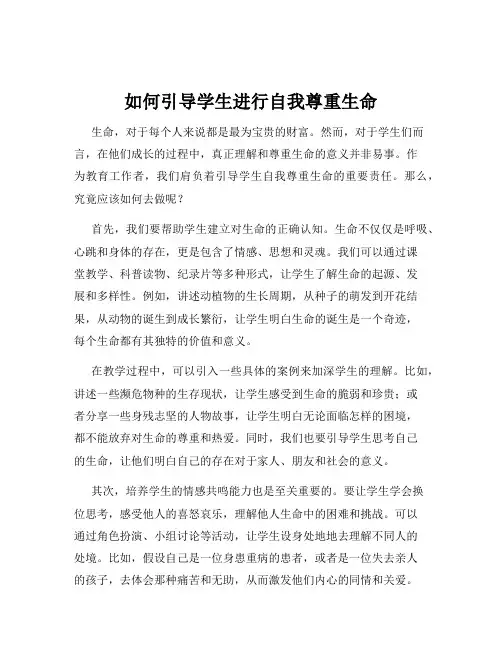 如何引导学生进行自我尊重生命

生命，对于每个人来说都是最为宝贵的财富。然而，对于学生们而言，在他们成长的过程中，真正理解和尊重生命的意义并非易事。作为教育工作者，我们肩负着引导学生自我尊重生命的重要责任。那么，究竟应该如何去做呢？

首先，我们要帮助学生建立对生命的正确认知。生命不仅仅是呼吸、心跳和身体的存在，更是包含了情感、思想和灵魂。我们可以通过课堂教学、科普读物、纪录片等多种形式，让学生了解生命的起源、发展和多样性。例如，讲述动植物的生长周期，从种子的萌发到开花结果，从动物的诞生到成长繁衍，让学生明白生命的诞生是一个奇迹，每个生命都有其独特的价值和意义。

在教学过程中，可以引入一些具体的案例来加深学生的理解。比如，讲述一些濒危物种的生存现状，让学生感受到生命的脆弱和珍贵；或者分享一些身残志坚的人物故事，让学生明白无论面临怎样的困境，都不能放弃对生命的尊重和热爱。同时，我们也要引导学生思考自己的生命，让他们明白自己的存在对于家人、朋友和社会的意义。

其次，培养学生的情感共鸣能力也是至关重要的。要让学生学会换位思考，感受他人的喜怒哀乐，理解他人生命中的困难和挑战。可以通过角色扮演、小组讨论等活动，让学生设身处地地去理解不同人的处境。比如，假设自己是一位身患重病的患者，或者是一位失去亲人的孩子，去体会那种痛苦和无助，从而激发他们内心的同情和关爱。